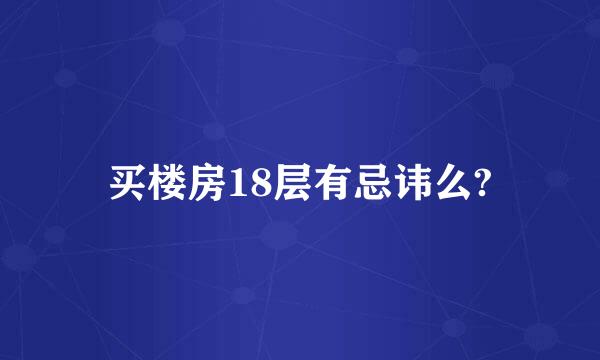 买楼房18层有忌讳么?